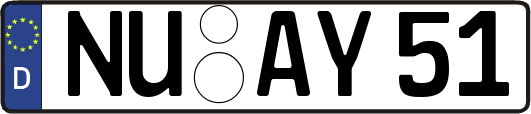 D
NU AY 51